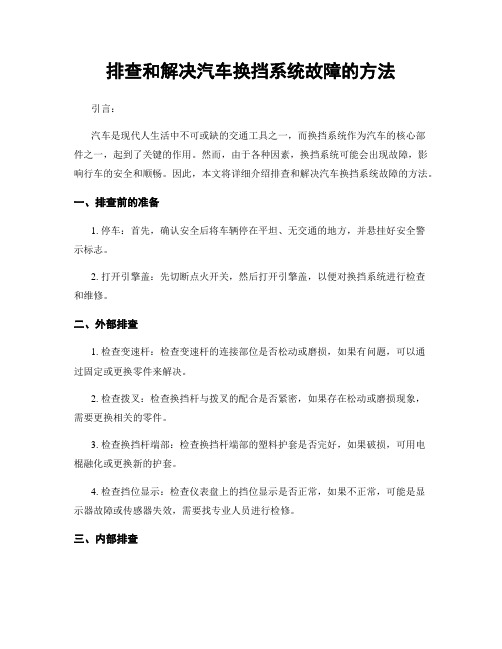 排查和解决汽车换挡系统故障的方法

引言：

汽车是现代人生活中不可或缺的交通工具之一，而换挡系统作为汽车的核心部件之一，起到了关键的作用。然而，由于各种因素，换挡系统可能会出现故障，影响行车的安全和顺畅。因此，本文将详细介绍排查和解决汽车换挡系统故障的方法。

一、排查前的准备

1. 停车：首先，确认安全后将车辆停在平坦、无交通的地方，并悬挂好安全警示标志。

2. 打开引擎盖：先切断点火开关，然后打开引擎盖，以便对换挡系统进行检查和维修。

二、外部排查

1. 检查变速杆：检查变速杆的连接部位是否松动或磨损，如果有问题，可以通过固定或更换零件来解决。

2. 检查拨叉：检查换挡杆与拨叉的配合是否紧密，如果存在松动或磨损现象，需要更换相关的零件。

3. 检查换挡杆端部：检查换挡杆端部的塑料护套是否完好，如果破损，可用电棍融化或更换新的护套。

4. 检查挡位显示：检查仪表盘上的挡位显示是否正常，如果不正常，可能是显示器故障或传感器失效，需要找专业人员进行检修。

三、内部排查